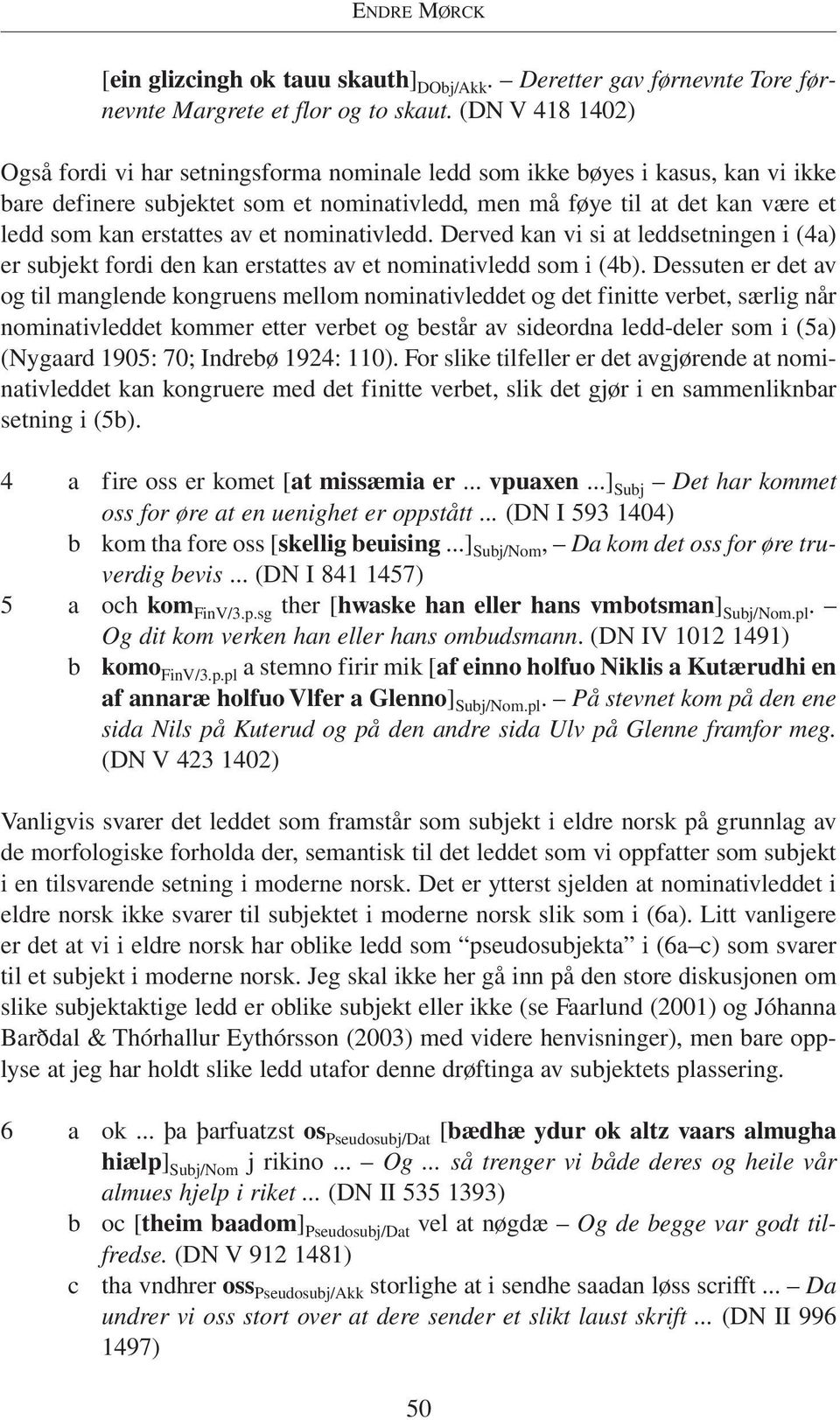 ENDRE MØRCK

[ein glizcingh ok tauu skauth]$_{DObj/Akk}$. – Deretter gav førnevnte Tore førnevnte Margrete et flor og to skaut. (DN V 418 1402)

Også fordi vi har setningsforma nominale ledd som ikke bøyes i kasus, kan vi ikke bare definere subjektet som et nominativledd, men må føye til at det kan være et ledd som kan erstattes av et nominativledd. Derved kan vi si at leddsetningen i (4a) er subjekt fordi den kan erstattes av et nominativledd som i (4b). Dessuten er det av og til manglende kongruens mellom nominativleddet og det finitte verbet, særlig når nominativleddet kommer etter verbet og består av sideordna ledd-deler som i (5a) (Nygaard 1905: 70; Indrebø 1924: 110). For slike tilfeller er det avgjørende at nominativleddet kan kongruere med det finitte verbet, slik det gjør i en sammenliknbar setning i (5b).

4 a fire oss er komet [at missæmia er ... vpuaxen ...]$_{Subj}$ – Det har kommet oss for øre at en uenighet er oppstått ... (DN I 593 1404)
b kom tha fore oss [skellig beuising ...]$_{Subj/Nom}$, – Da kom det oss for øre truverdig bevis ... (DN I 841 1457)
5 a och kom$_{FinV/3.p.sg}$ ther [hwaske han eller hans vmbotsman]$_{Subj/Nom.pl}$. – Og dit kom verken han eller hans ombudsmann. (DN IV 1012 1491)
b komo$_{FinV/3.p.pl}$ a stemno firir mik [af einno holfuo Niklis a Kutærudhi en af annaræ holfuo Vlfer a Glenno]$_{Subj/Nom.pl}$. – På stevnet kom på den ene sida Nils på Kuterud og på den andre sida Ulv på Glenne framfor meg. (DN V 423 1402)

Vanligvis svarer det leddet som framstår som subjekt i eldre norsk på grunnlag av de morfologiske forholda der, semantisk til det leddet som vi oppfatter som subjekt i en tilsvarende setning i moderne norsk. Det er ytterst sjelden at nominativleddet i eldre norsk ikke svarer til subjektet i moderne norsk slik som i (6a). Litt vanligere er det at vi i eldre norsk har oblike ledd som “pseudosubjekta” i (6a–c) som svarer til et subjekt i moderne norsk. Jeg skal ikke her gå inn på den store diskusjonen om slike subjektaktige ledd er oblike subjekt eller ikke (se Faarlund (2001) og Jóhanna Barðdal & Thórhallur Eythórsson (2003) med videre henvisninger), men bare opplyse at jeg har holdt slike ledd utafor denne drøftinga av subjektets plassering.

6 a ok ... þa þarfuatzst os$_{Pseudosubj/Dat}$ [bædhæ ydur ok altz vaars almugha hiælp]$_{Subj/Nom}$ j rikino ... – Og ... så trenger vi både deres og heile vår almues hjelp i riket ... (DN II 535 1393)
b oc [theim baadom]$_{Pseudosubj/Dat}$ vel at nøgdæ – Og de begge var godt tilfredse. (DN V 912 1481)
c tha vndhrer oss$_{Pseudosubj/Akk}$ storlighe at i sendhe saadan løss scrifft ... – Da undrer vi oss stort over at dere sender et slikt laust skrift ... (DN II 996 1497)

50